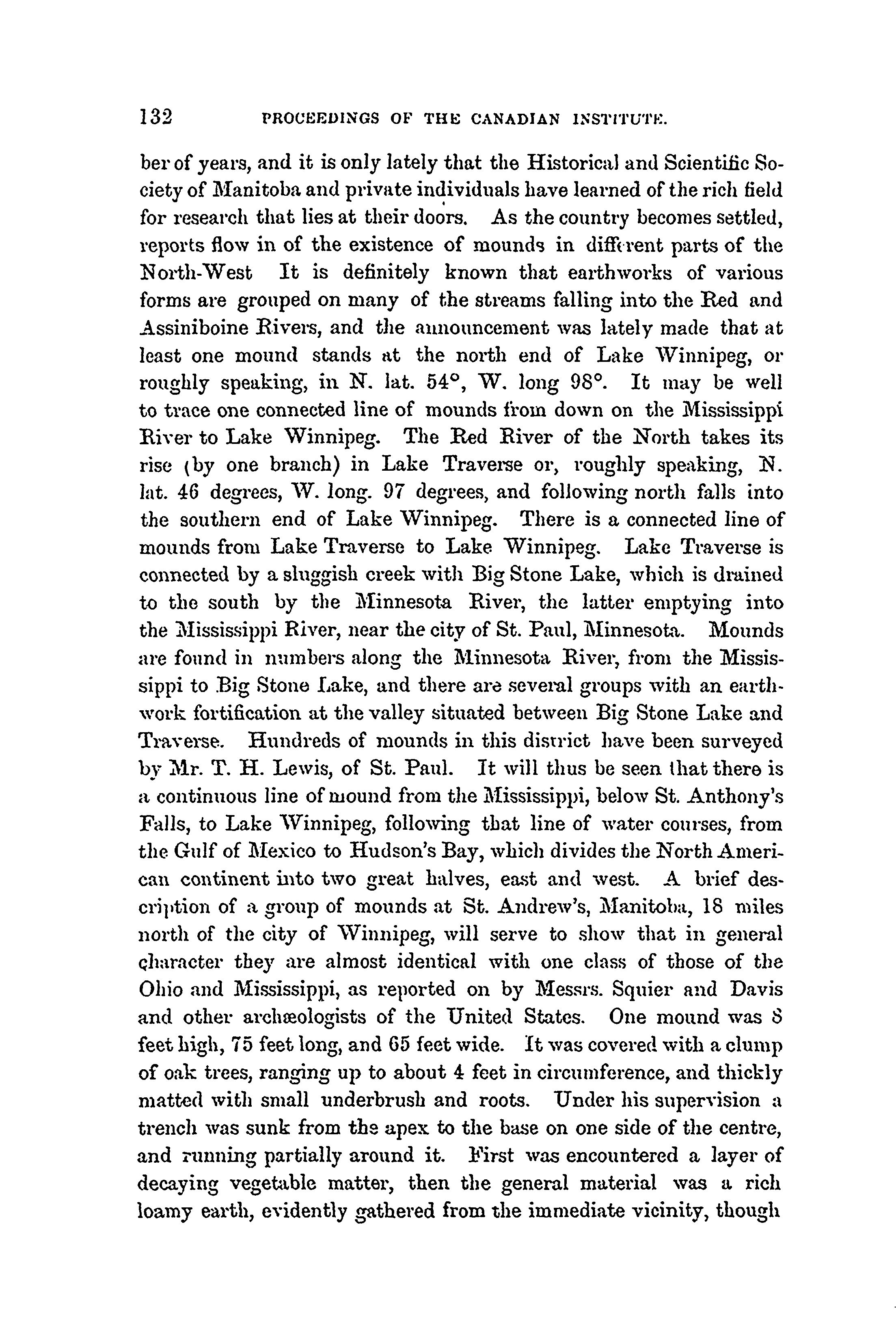 132 PROCEEDINGS OF THE CANADIAN INSTITUTE.

ber of years, and it is only lately that the Historical and Scientific Society of Manitoba and private individuals have learned of the rich field for research that lies at their doors. As the country becomes settled, reports flow in of the existence of mounds in different parts of the North-West It is definitely known that earthworks of various forms are grouped on many of the streams falling into the Red and Assiniboine Rivers, and the announcement was lately made that at least one mound stands at the north end of Lake Winnipeg, or roughly speaking, in N. lat. 54°, W. long 98°. It may be well to trace one connected line of mounds from down on the Mississippi River to Lake Winnipeg. The Red River of the North takes its rise (by one branch) in Lake Traverse or, roughly speaking, N. lat. 46 degrees, W. long. 97 degrees, and following north falls into the southern end of Lake Winnipeg. There is a connected line of mounds from Lake Traverse to Lake Winnipeg. Lake Traverse is connected by a sluggish creek with Big Stone Lake, which is drained to the south by the Minnesota River, the latter emptying into the Mississippi River, near the city of St. Paul, Minnesota. Mounds are found in numbers along the Minnesota River, from the Mississippi to Big Stone Lake, and there are several groups with an earthwork fortification at the valley situated between Big Stone Lake and Traverse. Hundreds of mounds in this district have been surveyed by Mr. T. H. Lewis, of St. Paul. It will thus be seen that there is a continuous line of mound from the Mississippi, below St. Anthony's Falls, to Lake Winnipeg, following that line of water courses, from the Gulf of Mexico to Hudson's Bay, which divides the North American continent into two great halves, east and west. A brief description of a group of mounds at St. Andrew's, Manitoba, 18 miles north of the city of Winnipeg, will serve to show that in general character they are almost identical with one class of those of the Ohio and Mississippi, as reported on by Messrs. Squier and Davis and other archæologists of the United States. One mound was 8 feet high, 75 feet long, and 65 feet wide. It was covered with a clump of oak trees, ranging up to about 4 feet in circumference, and thickly matted with small underbrush and roots. Under his supervision a trench was sunk from the apex to the base on one side of the centre, and running partially around it. First was encountered a layer of decaying vegetable matter, then the general material was a rich loamy earth, evidently gathered from the immediate vicinity, though